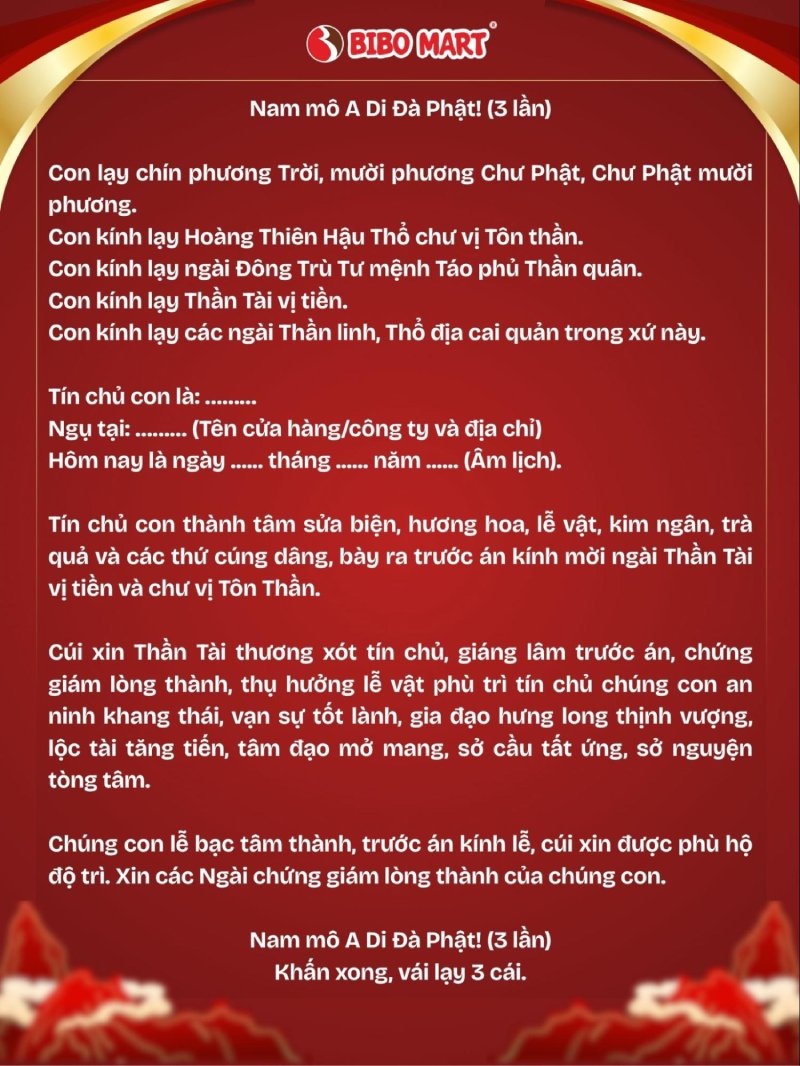 BIBO MART®

Nam mô A Di Đà Phật! (3 lần)

Con lạy chín phương Trời, mười phương Chư Phật, Chư Phật mười phương.
Con kính lạy Hoàng Thiên Hậu Thổ chư vị Tôn thần.
Con kính lạy ngài Đông Trù Tư mệnh Táo phủ Thần quân.
Con kính lạy Thần Tài vị tiền.
Con kính lạy các ngài Thần linh, Thổ địa cai quản trong xứ này.

Tín chủ con là: .........
Ngụ tại: ......... (Tên cửa hàng/công ty và địa chỉ)
Hôm nay là ngày ...... tháng ...... năm ...... (Âm lịch).

Tín chủ con thành tâm sửa biện, hương hoa, lễ vật, kim ngân, trà quả và các thứ cúng dâng, bày ra trước án kính mời ngài Thần Tài vị tiền và chư vị Tôn Thần.

Cúi xin Thần Tài thương xót tín chủ, giáng lâm trước án, chứng giám lòng thành, thụ hưởng lễ vật phù trì tín chủ chúng con an ninh khang thái, vạn sự tốt lành, gia đạo hưng long thịnh vượng, lộc tài tăng tiến, tâm đạo mở mang, sở cầu tất ứng, sở nguyện tòng tâm.

Chúng con lễ bạc tâm thành, trước án kính lễ, cúi xin được phù hộ độ trì. Xin các Ngài chứng giám lòng thành của chúng con.

Nam mô A Di Đà Phật! (3 lần)
Khấn xong, vái lạy 3 cái.